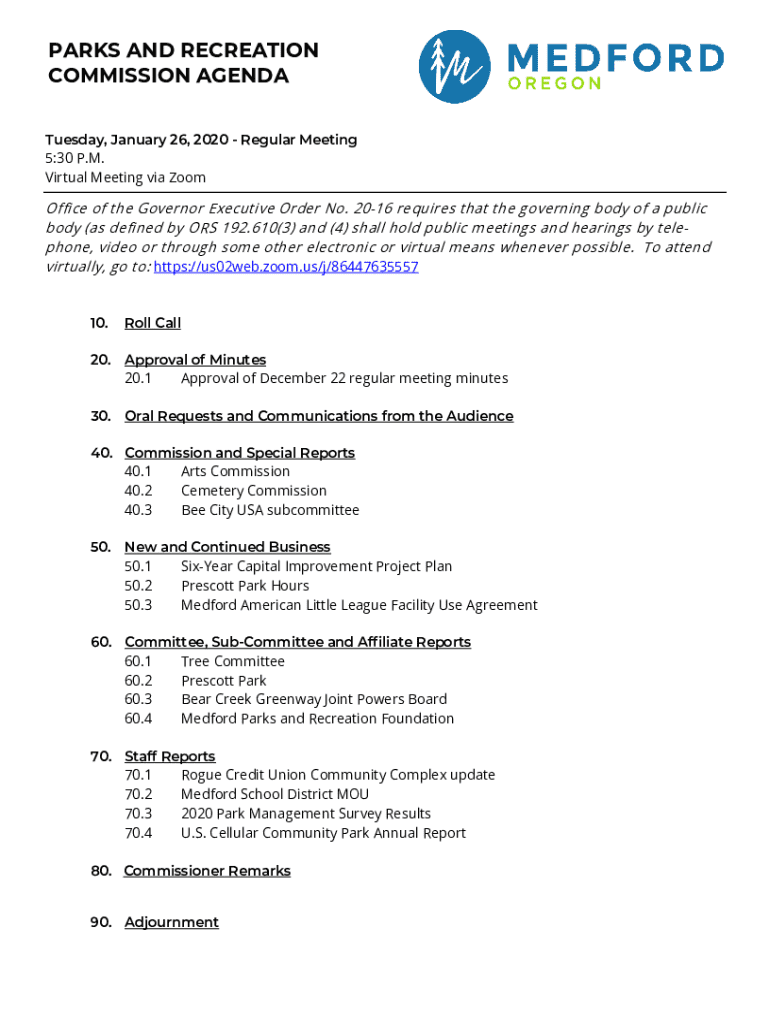 PARKS AND RECREATION COMMISSION AGENDA

MEDFORD
OREGON

Tuesday, January 26, 2020 - Regular Meeting
5:30 P.M.
Virtual Meeting via Zoom

Office of the Governor Executive Order No. 20-16 requires that the governing body of a public body (as defined by ORS 192.610(3) and (4) shall hold public meetings and hearings by telephone, video or through some other electronic or virtual means whenever possible. To attend virtually, go to: https://us02web.zoom.us/j/86447635557

10. Roll Call

20. Approval of Minutes
20.1 Approval of December 22 regular meeting minutes

30. Oral Requests and Communications from the Audience

40. Commission and Special Reports
40.1 Arts Commission
40.2 Cemetery Commission
40.3 Bee City USA subcommittee

50. New and Continued Business
50.1 Six-Year Capital Improvement Project Plan
50.2 Prescott Park Hours
50.3 Medford American Little League Facility Use Agreement

60. Committee, Sub-Committee and Affiliate Reports
60.1 Tree Committee
60.2 Prescott Park
60.3 Bear Creek Greenway Joint Powers Board
60.4 Medford Parks and Recreation Foundation

70. Staff Reports
70.1 Rogue Credit Union Community Complex update
70.2 Medford School District MOU
70.3 2020 Park Management Survey Results
70.4 U.S. Cellular Community Park Annual Report

80. Commissioner Remarks

90. Adjournment